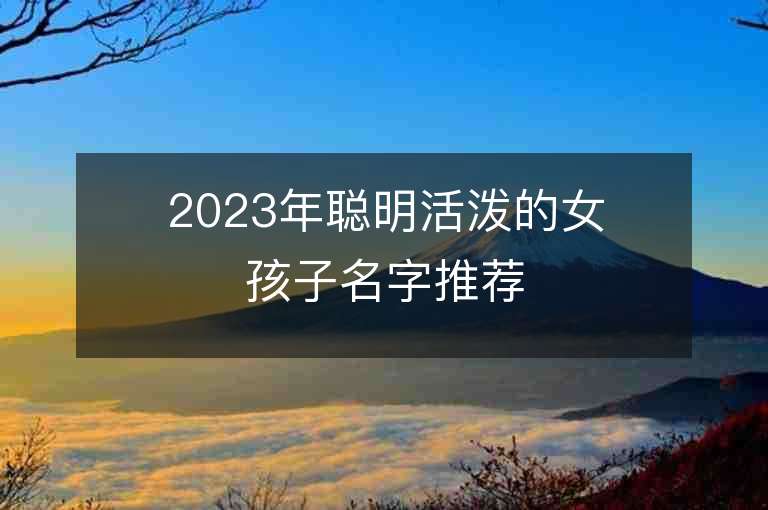 2023年聪明活泼的女孩子名字推荐